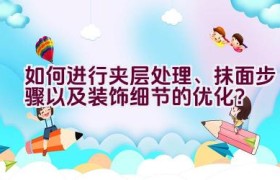 如何进行夹层处理、抹面步骤以及装饰细节的优化?